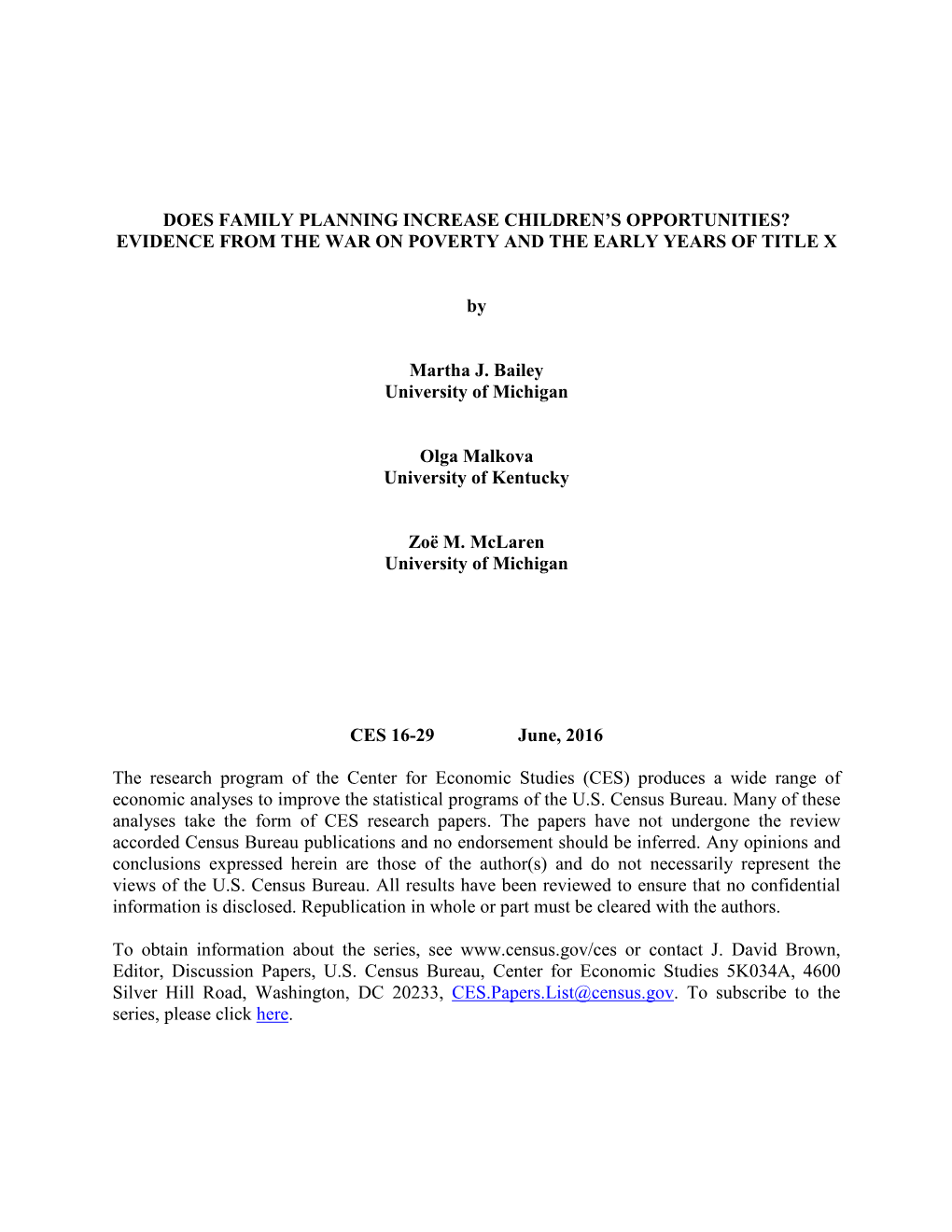 DOES FAMILY PLANNING INCREASE CHILDREN'S OPPORTUNITIES? EVIDENCE FROM THE WAR ON POVERTY AND THE EARLY YEARS OF TITLE X

by

Martha J. Bailey
University of Michigan

Olga Malkova
University of Kentucky

Zoë M. McLaren
University of Michigan

CES 16-29 June, 2016

The research program of the Center for Economic Studies (CES) produces a wide range of economic analyses to improve the statistical programs of the U.S. Census Bureau. Many of these analyses take the form of CES research papers. The papers have not undergone the review accorded Census Bureau publications and no endorsement should be inferred. Any opinions and conclusions expressed herein are those of the author(s) and do not necessarily represent the views of the U.S. Census Bureau. All results have been reviewed to ensure that no confidential information is disclosed. Republication in whole or part must be cleared with the authors.

To obtain information about the series, see www.census.gov/ces or contact J. David Brown, Editor, Discussion Papers, U.S. Census Bureau, Center for Economic Studies 5K034A, 4600 Silver Hill Road, Washington, DC 20233, CES.Papers.List@census.gov. To subscribe to the series, please click here.